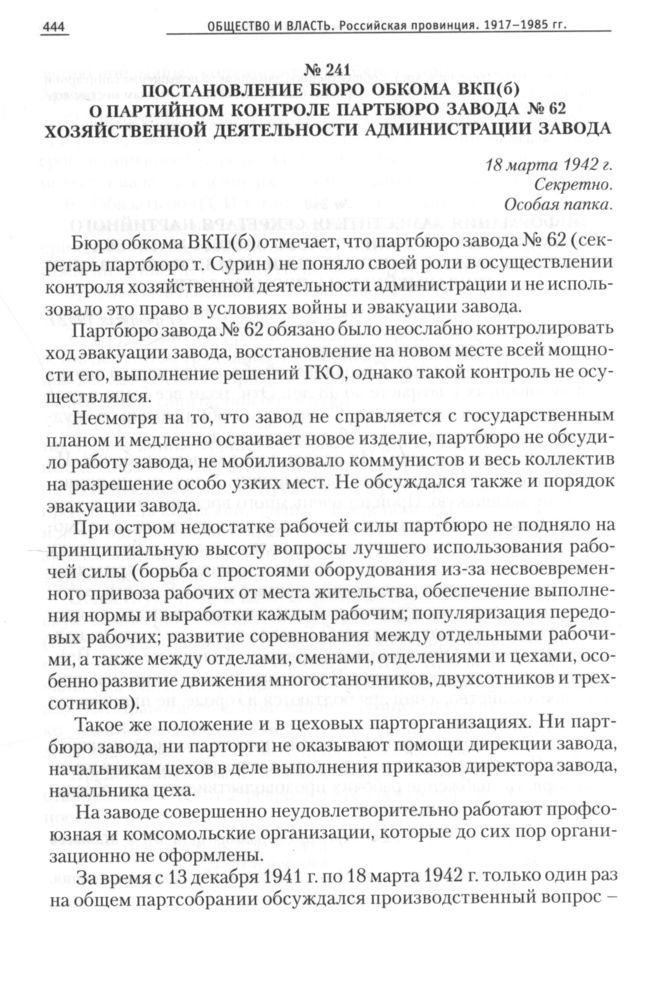 444 ОБЩЕСТВО И ВЛАСТЬ. Российская провинция. 1917–1985 гг.

№ 241
ПОСТАНОВЛЕНИЕ БЮРО ОБКОМА ВКП(б) О ПАРТИЙНОМ КОНТРОЛЕ ПАРТБЮРО ЗАВОДА № 62 ХОЗЯЙСТВЕННОЙ ДЕЯТЕЛЬНОСТИ АДМИНИСТРАЦИИ ЗАВОДА

18 марта 1942 г.
Секретно.
Особая папка.

Бюро обкома ВКП(б) отмечает, что партбюро завода № 62 (секретарь партбюро т. Сурин) не поняло своей роли в осуществлении контроля хозяйственной деятельности администрации и не использовало это право в условиях войны и эвакуации завода.

Партбюро завода № 62 обязано было неослабно контролировать ход эвакуации завода, восстановление на новом месте всей мощности его, выполнение решений ГКО, однако такой контроль не осуществлялся.

Несмотря на то, что завод не справляется с государственным планом и медленно осваивает новое изделие, партбюро не обсудило работу завода, не мобилизовало коммунистов и весь коллектив на разрешение особо узких мест. Не обсуждался также и порядок эвакуации завода.

При остром недостатке рабочей силы партбюро не подняло на принципиальную высоту вопросы лучшего использования рабочей силы (борьба с простоями оборудования из-за несвоевременного привоза рабочих от места жительства, обеспечение выполнения нормы и выработки каждым рабочим; популяризация передовых рабочих; развитие соревнования между отдельными рабочими, а также между отделами, сменами, отделениями и цехами, особенно развитие движения многостаночников, двухсотников и трехсотников).

Такое же положение и в цеховых парторганизациях. Ни партбюро завода, ни парторги не оказывают помощи дирекции завода, начальникам цехов в деле выполнения приказов директора завода, начальника цеха.

На заводе совершенно неудовлетворительно работают профсоюзная и комсомольские организации, которые до сих пор организационно не оформлены.

За время с 13 декабря 1941 г. по 18 марта 1942 г. только один раз на общем партсобрании обсуждался производственный вопрос –